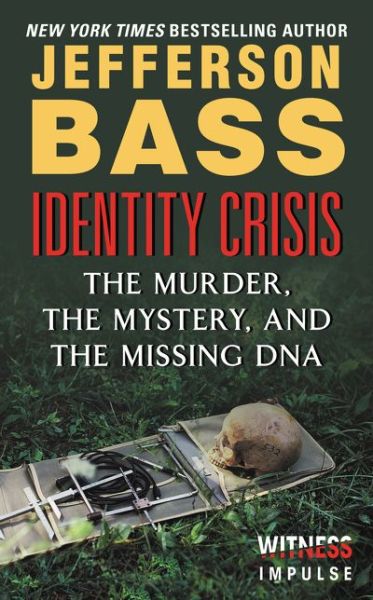 NEW YORK TIMES BESTSELLING AUTHOR
JEFFERSON BASS

IDENTITY CRISIS

THE MURDER, THE MYSTERY, AND THE MISSING DNA

WITNESS
IMPULSE